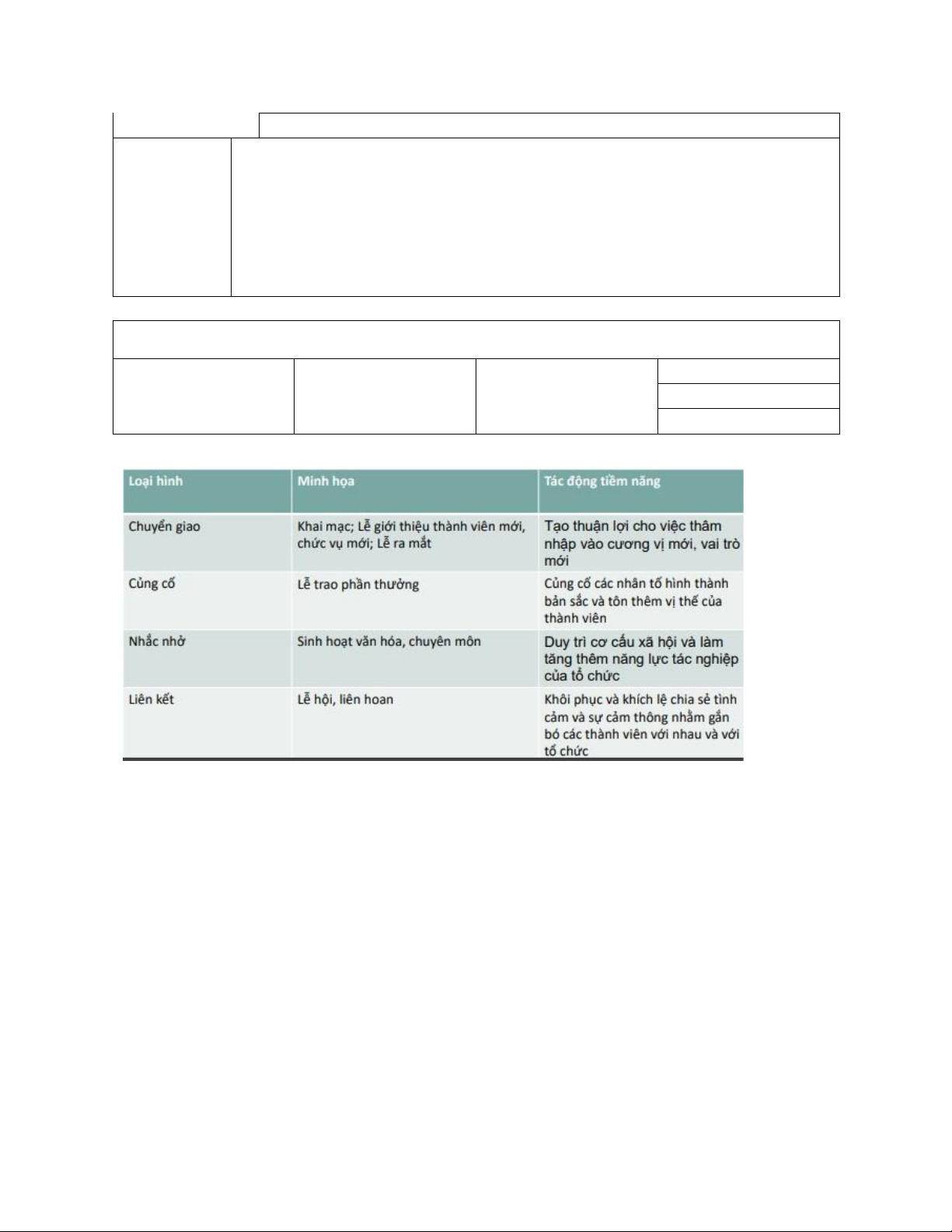 | Loại hình | Minh họa | Tác động tiềm năng |
|---|---|---|
| Chuyển giao | Khai mạc; Lễ giới thiệu thành viên mới, chức vụ mới; Lễ ra mắt | Tạo thuận lợi cho việc thâm nhập vào cương vị mới, vai trò mới |
| Củng cố | Lễ trao phần thưởng | Củng cố các nhân tố hình thành bản sắc và tôn thêm vị thế của thành viên |
| Nhắc nhở | Sinh hoạt văn hóa, chuyên môn | Duy trì cơ cấu xã hội và làm tăng thêm năng lực tác nghiệp của tổ chức |
| Liên kết | Lễ hội, liên hoan | Khôi phục và khích lệ chia sẻ tình cảm và sự cảm thông nhằm gắn bó các thành viên với nhau và với tổ chức |